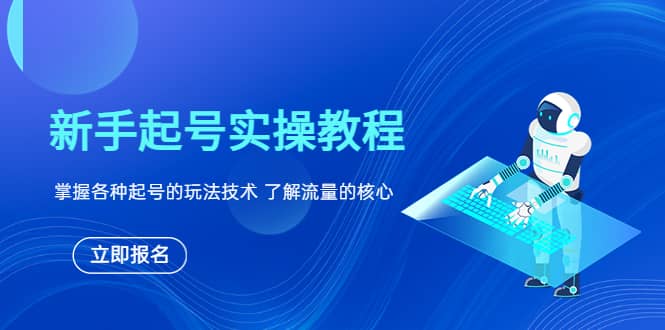 新手起号实操教程

掌握各种起号的玩法技术 了解流量的核心

立即报名